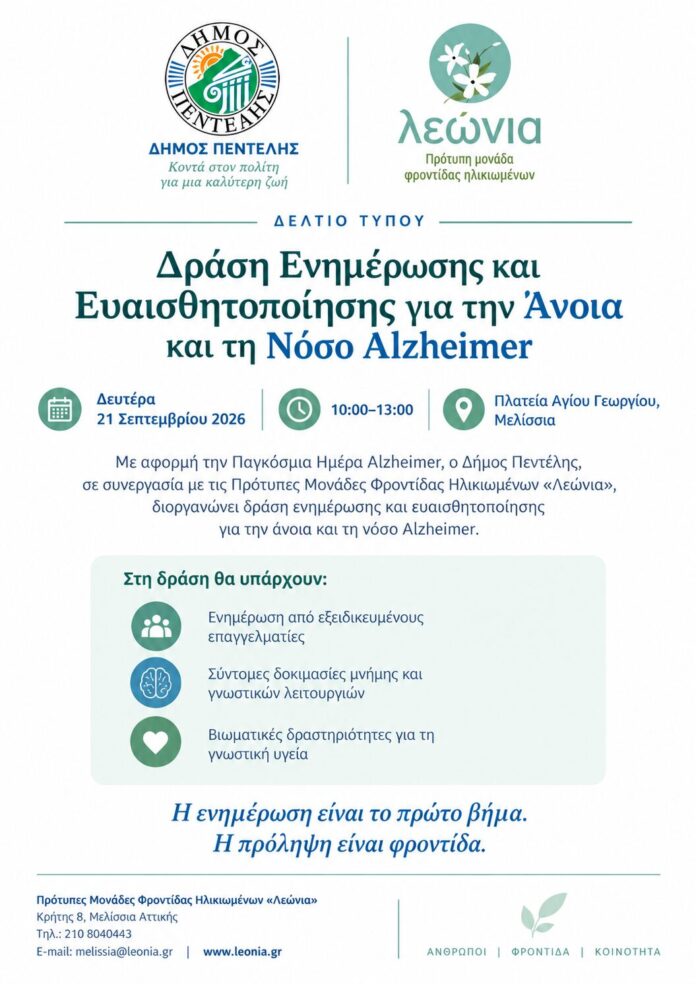 ΔΗΜΟΣ ΠΕΝΤΕΛΗΣ

ΔΗΜΟΣ ΠΕΝΤΕΛΗΣ
Κοντά στον πολίτη
για μια καλύτερη ζωή

λεώνια
Πρότυπη μονάδα
φροντίδας ηλικιωμένων

ΔΕΛΤΙΟ ΤΥΠΟΥ

Δράση Ενημέρωσης και Ευαισθητοποίησης για την Άνοια και τη Νόσο Alzheimer

Δευτέρα
21 Σεπτεμβρίου 2026

10:00–13:00

Πλατεία Αγίου Γεωργίου,
Μελίσσια

Με αφορμή την Παγκόσμια Ημέρα Alzheimer, ο Δήμος Πεντέλης, σε συνεργασία με τις Πρότυπες Μονάδες Φροντίδας Ηλικιωμένων «Λεώνια», διοργανώνει δράση ενημέρωσης και ευαισθητοποίησης για την άνοια και τη νόσο Alzheimer.

Στη δράση θα υπάρχουν:

Ενημέρωση από εξειδικευμένους επαγγελματίες

Σύντομες δοκιμασίες μνήμης και γνωστικών λειτουργιών

Βιωματικές δραστηριότητες για τη γνωστική υγεία

Η ενημέρωση είναι το πρώτο βήμα.
Η πρόληψη είναι φροντίδα.

Πρότυπες Μονάδες Φροντίδας Ηλικιωμένων «Λεώνια»
Κρήτης 8, Μελίσσια Αττικής
Τηλ.: 210 8040443
E-mail: melissia@leonia.gr | www.leonia.gr

ΑΝΘΡΩΠΟΙ | ΦΡΟΝΤΙΔΑ | ΚΟΙΝΟΤΗΤΑ